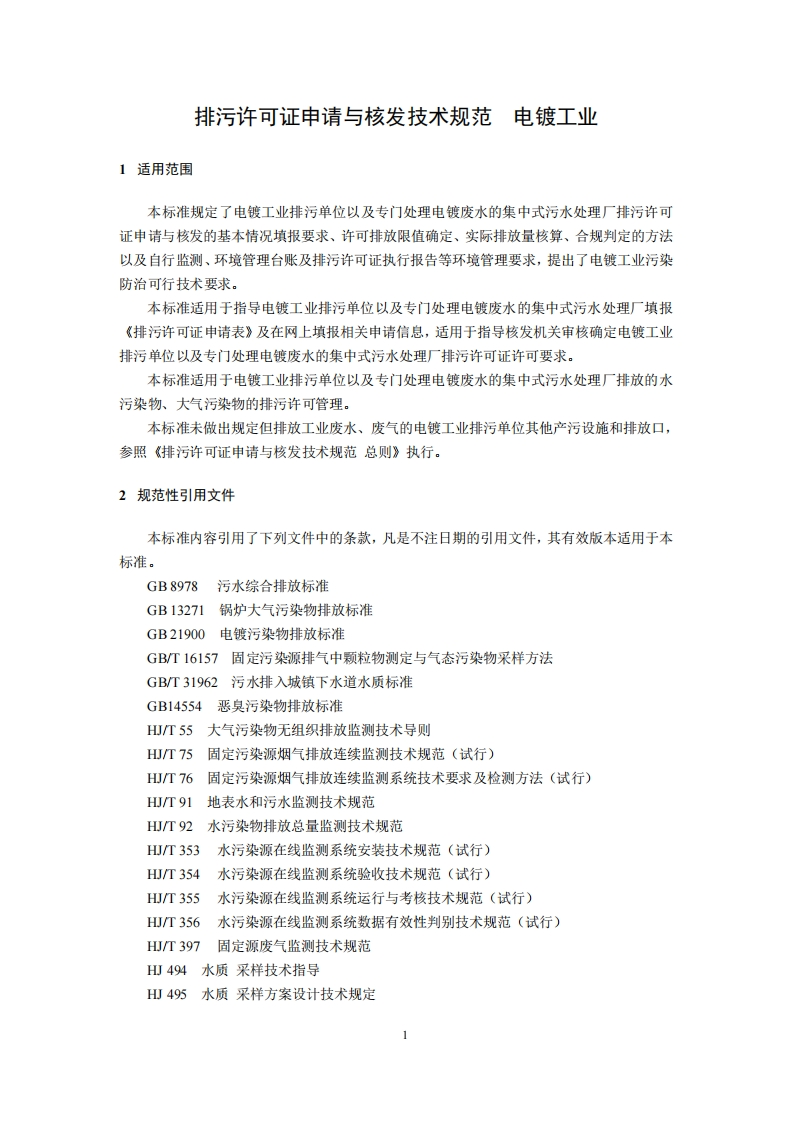 排污许可证申请与核发技术规范　电镀工业

1　适用范围

本标准规定了电镀工业排污单位以及专门处理电镀废水的集中式污水处理厂排污许可证申请与核发的基本情况填报要求、许可排放限值确定、实际排放量核算、合规判定的方法以及自行监测、环境管理台账及排污许可证执行报告等环境管理要求，提出了电镀工业污染防治可行技术要求。

本标准适用于指导电镀工业排污单位以及专门处理电镀废水的集中式污水处理厂填报《排污许可证申请表》及在网上填报相关申请信息，适用于指导核发机关审核确定电镀工业排污单位以及专门处理电镀废水的集中式污水处理厂排污许可证许可要求。

本标准适用于电镀工业排污单位以及专门处理电镀废水的集中式污水处理厂排放的水污染物、大气污染物的排污许可管理。

本标准未做出规定但排放工业废水、废气的电镀工业排污单位其他产污设施和排放口，参照《排污许可证申请与核发技术规范 总则》执行。

2　规范性引用文件

本标准内容引用了下列文件中的条款，凡是不注日期的引用文件，其有效版本适用于本标准。

GB 8978　污水综合排放标准
GB 13271　锅炉大气污染物排放标准
GB 21900　电镀污染物排放标准
GB/T 16157　固定污染源排气中颗粒物测定与气态污染物采样方法
GB/T 31962　污水排入城镇下水道水质标准
GB14554　恶臭污染物排放标准
HJ/T 55　大气污染物无组织排放监测技术导则
HJ/T 75　固定污染源烟气排放连续监测技术规范（试行）
HJ/T 76　固定污染源烟气排放连续监测系统技术要求及检测方法（试行）
HJ/T 91　地表水和污水监测技术规范
HJ/T 92　水污染物排放总量监测技术规范
HJ/T 353　水污染源在线监测系统安装技术规范（试行）
HJ/T 354　水污染源在线监测系统验收技术规范（试行）
HJ/T 355　水污染源在线监测系统运行与考核技术规范（试行）
HJ/T 356　水污染源在线监测系统数据有效性判别技术规范（试行）
HJ/T 397　固定源废气监测技术规范
HJ 494　水质 采样技术指导
HJ 495　水质 采样方案设计技术规定

1